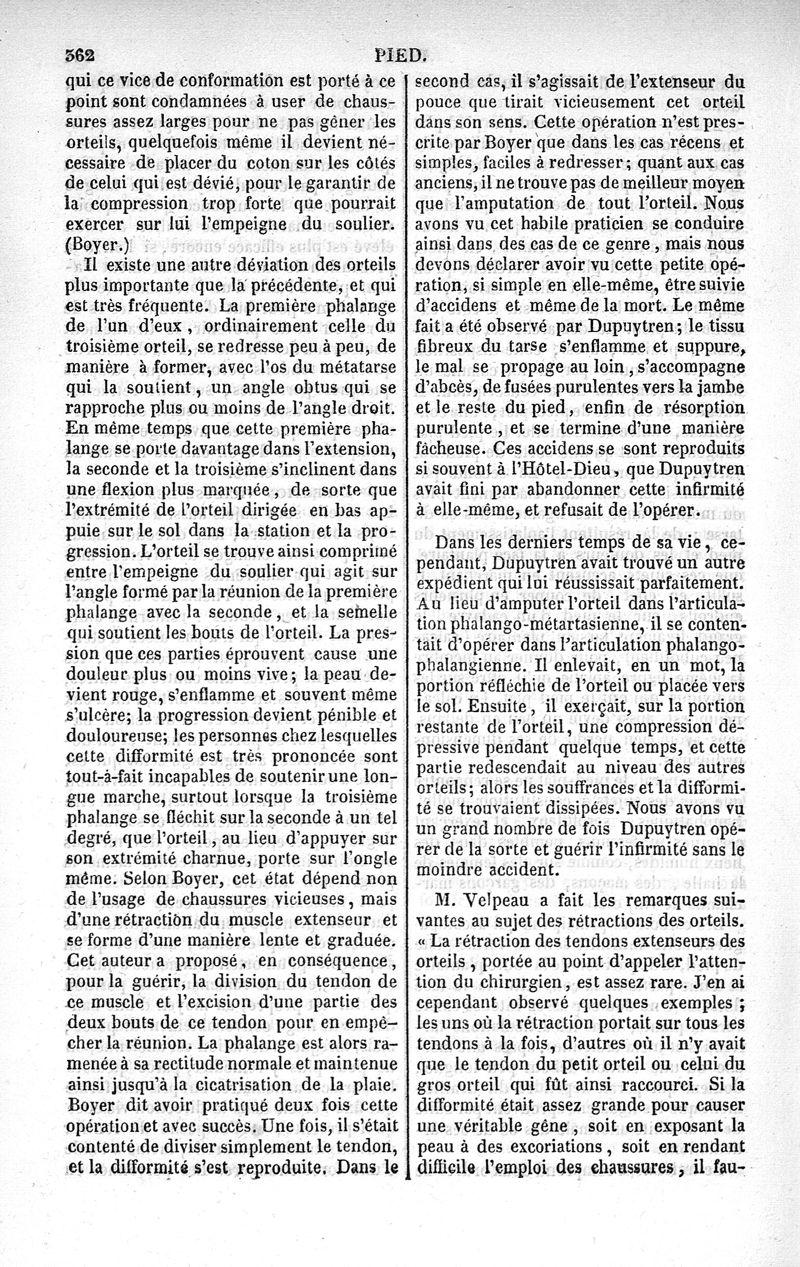 362 PIED.

qui ce vice de conformation est porté à ce point sont condamnées à user de chaussures assez larges pour ne pas gêner les orteils, quelquefois même il devient nécessaire de placer du coton sur les côtés de celui qui est dévié, pour le garantir de la compression trop forte que pourrait exercer sur lui l'empeigne du soulier. (Boyer.)

Il existe une autre déviation des orteils plus importante que la précédente, et qui est très fréquente. La première phalange de l'un d'eux, ordinairement celle du troisième orteil, se redresse peu à peu, de manière à former, avec l'os du métatarse qui la soutient, un angle obtus qui se rapproche plus ou moins de l'angle droit. En même temps que cette première phalange se porte davantage dans l'extension, la seconde et la troisième s'inclinent dans une flexion plus marquée, de sorte que l'extrémité de l'orteil dirigée en bas appuie sur le sol dans la station et la progression. L'orteil se trouve ainsi comprimé entre l'empeigne du soulier qui agit sur l'angle formé par la réunion de la première phalange avec la seconde, et la semelle qui soutient les bouts de l'orteil. La pression que ces parties éprouvent cause une douleur plus ou moins vive; la peau devient rouge, s'enflamme et souvent même s'ulcère; la progression devient pénible et douloureuse; les personnes chez lesquelles cette difformité est très prononcée sont tout-à-fait incapables de soutenir une longue marche, surtout lorsque la troisième phalange se fléchit sur la seconde à un tel degré, que l'orteil, au lieu d'appuyer sur son extrémité charnue, porte sur l'ongle même. Selon Boyer, cet état dépend non de l'usage de chaussures vicieuses, mais d'une rétraction du muscle extenseur et se forme d'une manière lente et graduée. Cet auteur a proposé, en conséquence, pour la guérir, la division du tendon de ce muscle et l'excision d'une partie des deux bouts de ce tendon pour en empêcher la réunion. La phalange est alors ramenée à sa rectitude normale et maintenue ainsi jusqu'à la cicatrisation de la plaie. Boyer dit avoir pratiqué deux fois cette opération et avec succès. Une fois, il s'était contenté de diviser simplement le tendon, et la difformité s'est reproduite. Dans le second cas, il s'agissait de l'extenseur du pouce que tirait vicieusement cet orteil dans son sens. Cette opération n'est prescrite par Boyer que dans les cas récens et simples, faciles à redresser; quant aux cas anciens, il ne trouve pas de meilleur moyen que l'amputation de tout l'orteil. Nous avons vu cet habile praticien se conduire ainsi dans des cas de ce genre, mais nous devons déclarer avoir vu cette petite opération, si simple en elle-même, être suivie d'accidens et même de la mort. Le même fait a été observé par Dupuytren; le tissu fibreux du tarse s'enflamme et suppure, le mal se propage au loin, s'accompagne d'abcès, de fusées purulentes vers la jambe et le reste du pied, enfin de résorption purulente, et se termine d'une manière fâcheuse. Ces accidens se sont reproduits si souvent à l'Hôtel-Dieu, que Dupuytren avait fini par abandonner cette infirmité à elle-même, et refusait de l'opérer.

Dans les derniers temps de sa vie, cependant, Dupuytren avait trouvé un autre expédient qui lui réussissait parfaitement. Au lieu d'amputer l'orteil dans l'articulation phalango-métartasienne, il se contentait d'opérer dans l'articulation phalango-phalangienne. Il enlevait, en un mot, la portion réfléchie de l'orteil ou placée vers le sol. Ensuite, il exerçait, sur la portion restante de l'orteil, une compression dépressive pendant quelque temps, et cette partie redescendait au niveau des autres orteils; alors les souffrances et la difformité se trouvaient dissipées. Nous avons vu un grand nombre de fois Dupuytren opérer de la sorte et guérir l'infirmité sans le moindre accident.

M. Velpeau a fait les remarques suivantes au sujet des rétractions des orteils. « La rétraction des tendons extenseurs des orteils, portée au point d'appeler l'attention du chirurgien, est assez rare. J'en ai cependant observé quelques exemples; les uns où la rétraction portait sur tous les tendons à la fois, d'autres où il n'y avait que le tendon du petit orteil ou celui du gros orteil qui fût ainsi raccourci. Si la difformité était assez grande pour causer une véritable gêne, soit en exposant la peau à des excoriations, soit en rendant difficile l'emploi des chaussures, il fau-